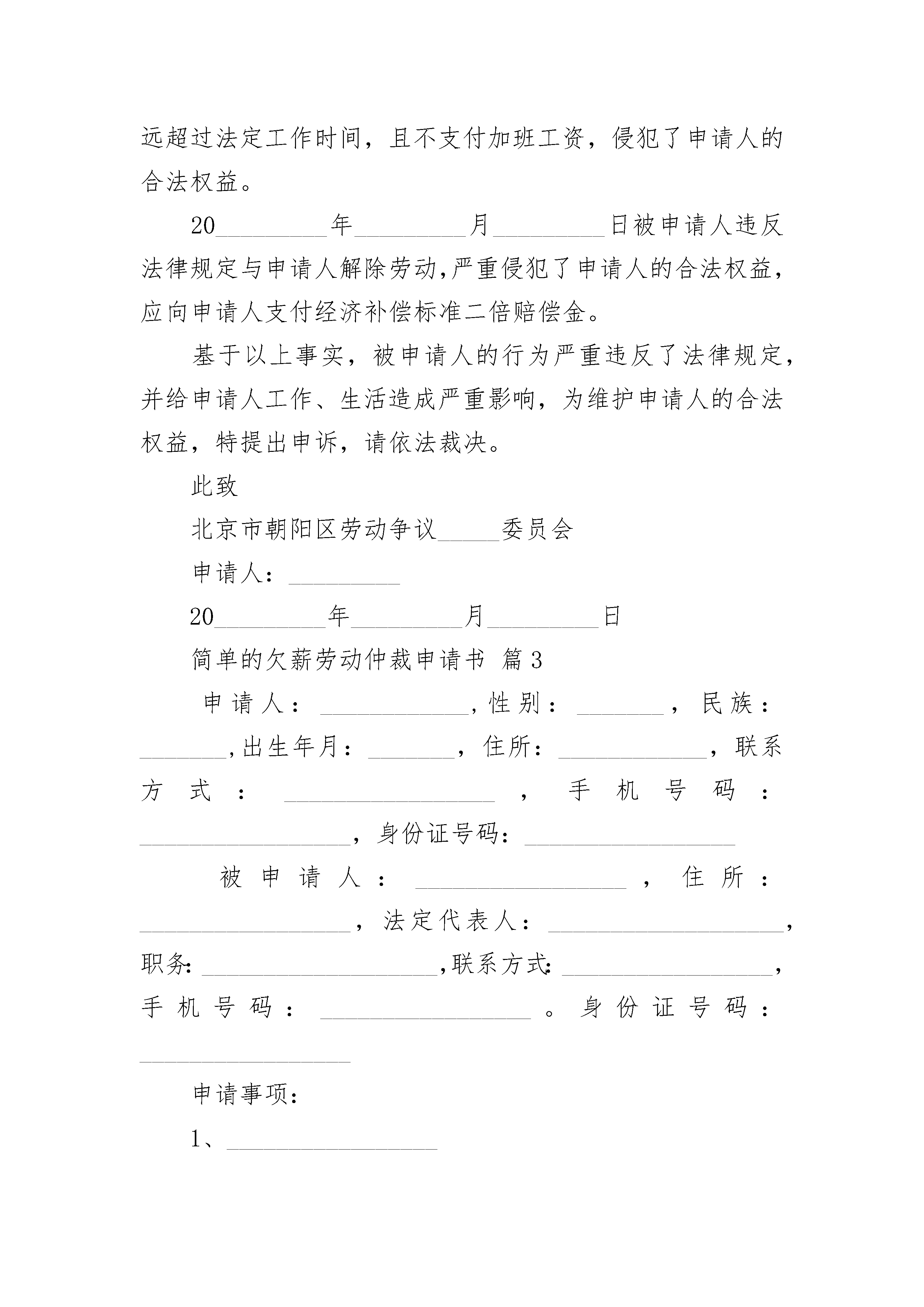 远超过法定工作时间，且不支付加班工资，侵犯了申请人的合法权益。

20_________年_________月_________日被申请人违反法律规定与申请人解除劳动,严重侵犯了申请人的合法权益,应向申请人支付经济补偿标准二倍赔偿金。

基于以上事实，被申请人的行为严重违反了法律规定,并给申请人工作、生活造成严重影响，为维护申请人的合法权益，特提出申诉，请依法裁决。

此致

北京市朝阳区劳动争议_____委员会

申请人：_________

20_________年_________月_________日

简单的欠薪劳动仲裁申请书 篇3

申请人：____________,性别：_______，民族：_______,出生年月：_______，住所：____________，联系方式：_________________，手机号码：_________________，身份证号码：_________________

被申请人：_________________，住所：_________________，法定代表人：___________________，职务:___________________,联系方式:_________________，手机号码：_________________。身份证号码：_________________

申请事项：

1、_________________